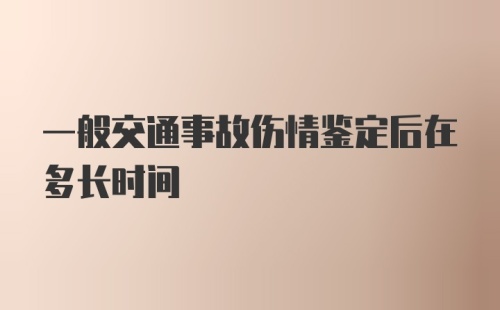 一般交通事故伤情鉴定后在多长时间